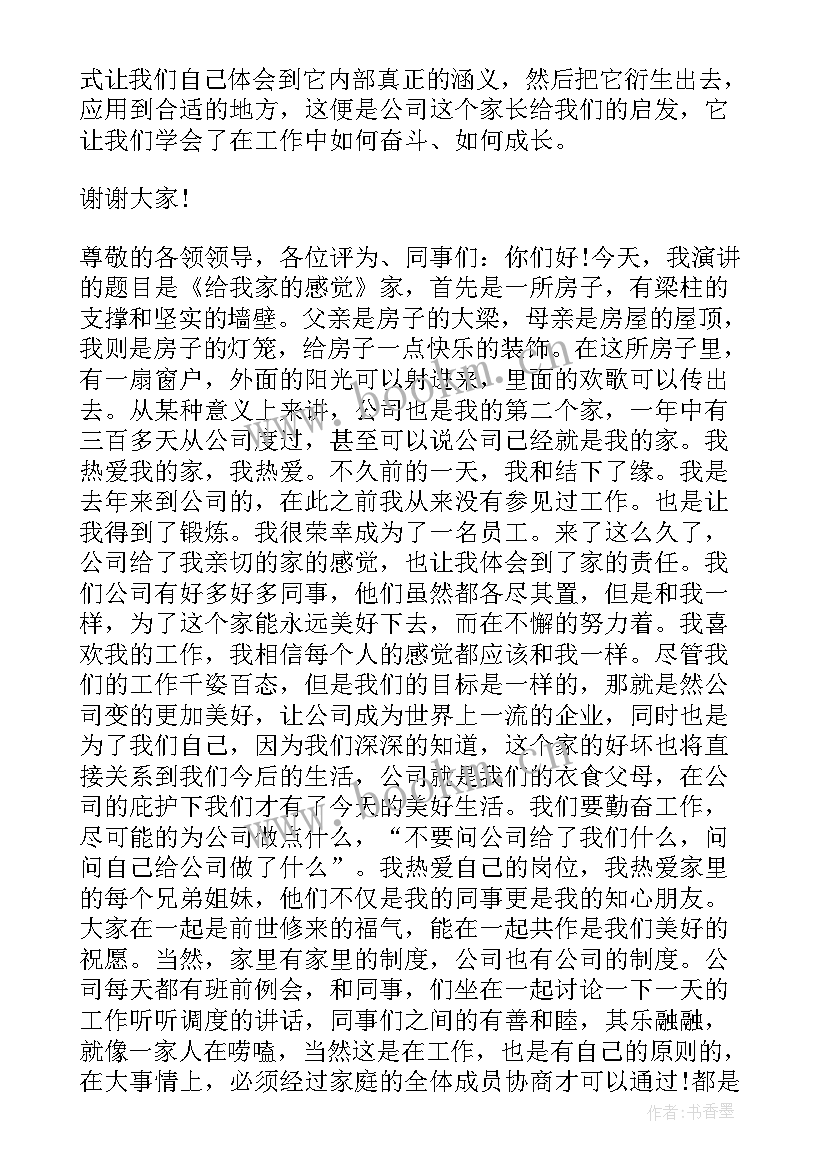 式让我们自己体会到它内部真正的涵义，然后把它衍生出去，应用到合适的地方，这便是公司这个家长给我们的启发，它让我们学会了在工作中如何奋斗、如何成长。

谢谢大家！

尊敬的各领领导，各位评为、同事们：你们好！今天，我演讲的题目是《给我家的感觉》家，首先是一所房子，有梁柱的支撑和坚实的墙壁。父亲是房子的大梁，母亲是房屋的屋顶，我则是房子的灯笼，给房子一点快乐的装饰。在这所房子里，有一扇窗户，外面的阳光可以射进来，里面的欢歌可以传出去。从某种意义上来讲，公司也是我的第二个家，一年中有三百多天从公司度过，甚至可以说公司已经就是我的家。我热爱我的家，我热爱。不久前的一天，我和结下了缘。我是去年来到公司的，在此之前我从来没有参见过工作。也是让我得到了锻炼。我很荣幸成为了一名员工。来了这么久了，公司给了我亲切的家的感觉，也让我体会到了家的责任。我们公司有好多好多同事，他们虽然都各尽其置，但是和我一样，为了这个家能永远美好下去，而在不懈的努力着。我喜欢我的工作，我相信每个人的感觉都应该和我一样。尽管我们的工作千姿百态，但是我们的目标是一样的，那就是然公司变的更加美好，让公司成为世界上一流的企业，同时也是为了我们自己，因为我们深深的知道，这个家的好坏也将直接关系到我们今后的生活，公司就是我们的衣食父母，在公司的庇护下我们才有了今天的美好生活。我们要勤奋工作，尽可能的为公司做点什么，“不要问公司给了我们什么，问问自己给公司做了什么”。我热爱自己的岗位，我热爱家里的每个兄弟姐妹，他们不仅是我的同事更是我的知心朋友。大家在一起是前世修来的福气，能在一起共作是我们美好的祝愿。当然，家里有家里的制度，公司也有公司的制度。公司每天都有班前例会，和同事，们坐在一起讨论一下一天的工作听听调度的讲话，同事们之间的有善和睦，其乐融融，就像一家人在唠嗑，当然这是在工作，也是有自己的原则的，在大事情上，必须经过家庭的全体成员协商才可以通过！都是

作者：书香墨